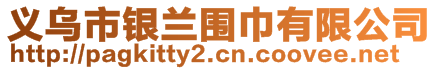 义乌市银兰围巾有限公司
http://pagkitty2.cn.coovee.net